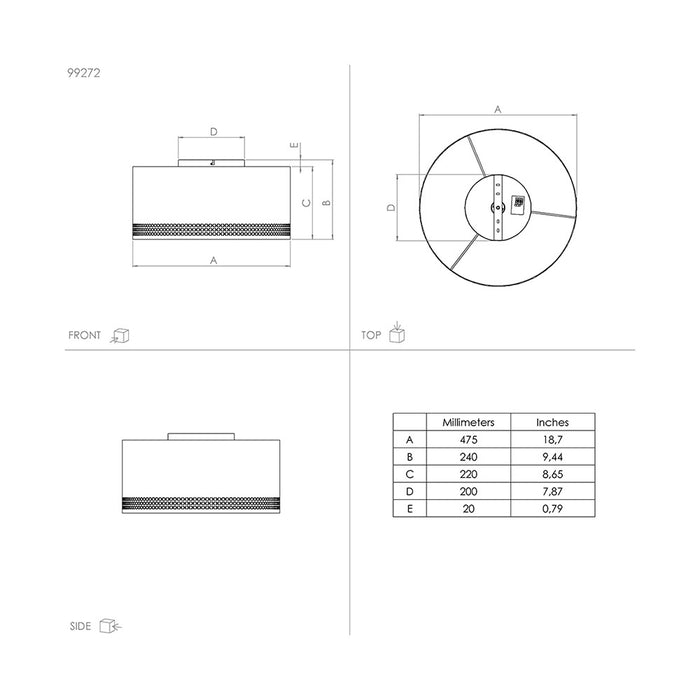 99272

D
E
C
B
A

FRONT

A
D

TOP

SIDE

|  | Millimeters | Inches |
|---|---|---|
| A | 475 | 18,7 |
| B | 240 | 9,44 |
| C | 220 | 8,65 |
| D | 200 | 7,87 |
| E | 20 | 0,79 |